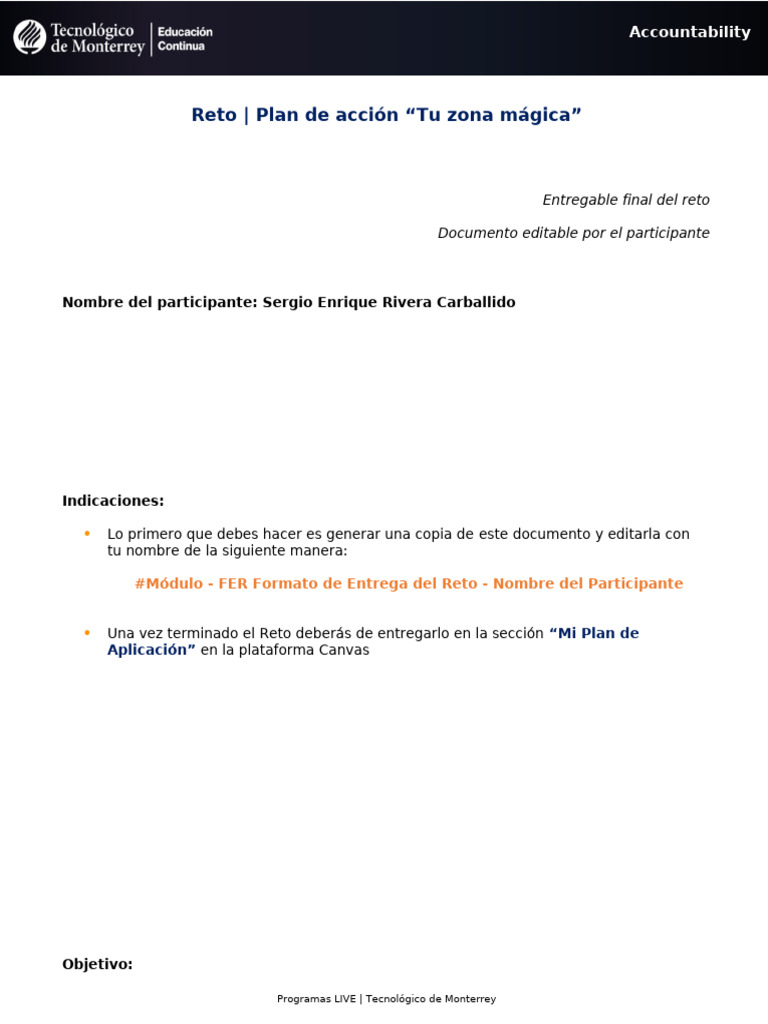 Tecnológico de Monterrey | Educación Continua

Accountability

Reto | Plan de acción “Tu zona mágica”

Entregable final del reto

Documento editable por el participante

Nombre del participante: Sergio Enrique Rivera Carballido

Indicaciones:

• Lo primero que debes hacer es generar una copia de este documento y editarla con tu nombre de la siguiente manera:

#Módulo - FER Formato de Entrega del Reto - Nombre del Participante

• Una vez terminado el Reto deberás de entregarlo en la sección “Mi Plan de Aplicación” en la plataforma Canvas

Objetivo:

Programas LIVE | Tecnológico de Monterrey